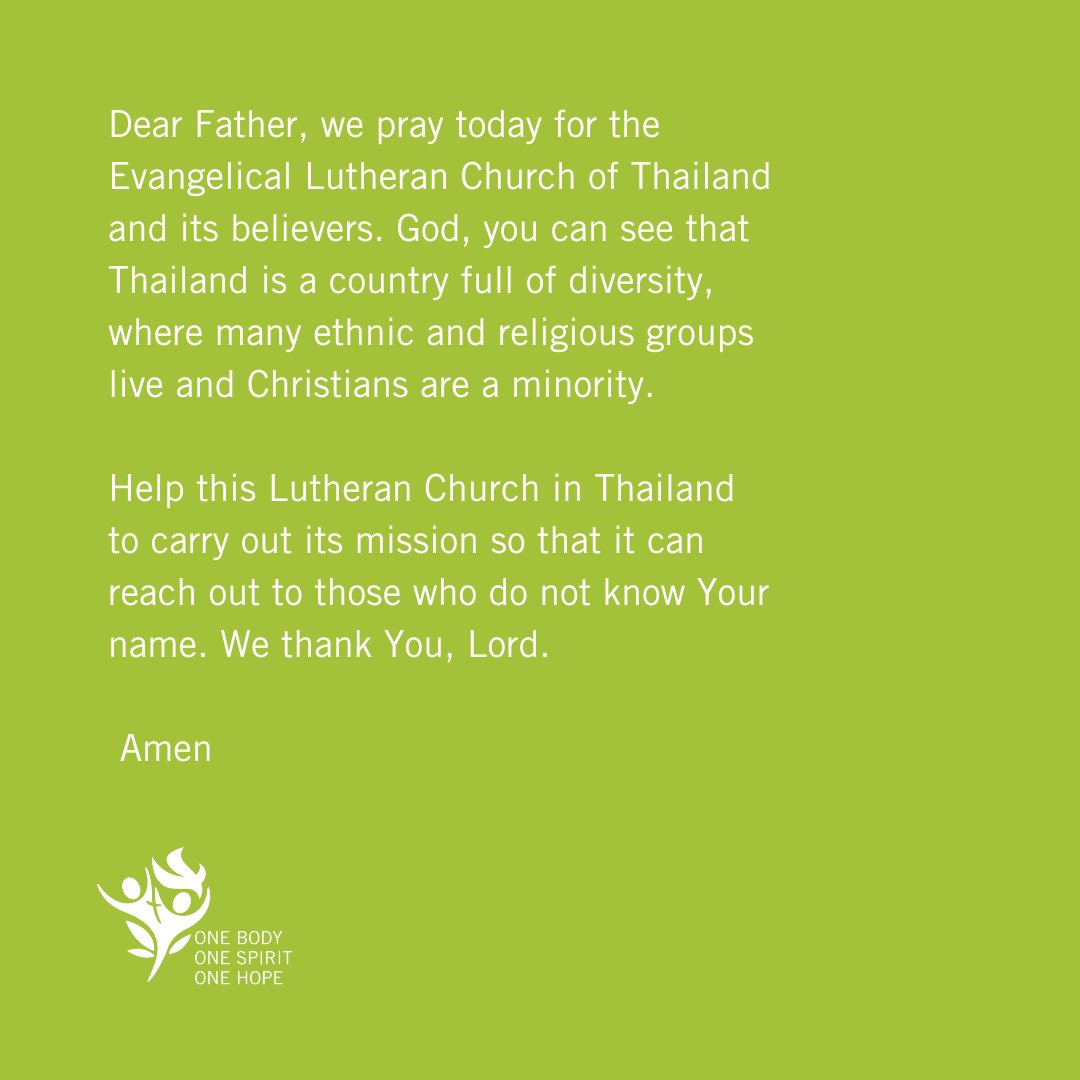 Dear Father, we pray today for the Evangelical Lutheran Church of Thailand and its believers. God, you can see that Thailand is a country full of diversity, where many ethnic and religious groups live and Christians are a minority.

Help this Lutheran Church in Thailand to carry out its mission so that it can reach out to those who do not know Your name. We thank You, Lord.

Amen

ONE BODY
ONE SPIRIT
ONE HOPE